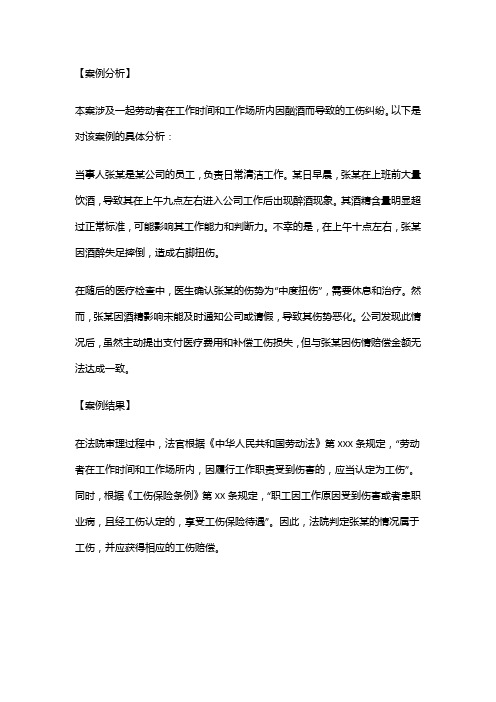 【案例分析】

本案涉及一起劳动者在工作时间和工作场所内因酗酒而导致的工伤纠纷。以下是对该案例的具体分析：

当事人张某是某公司的员工，负责日常清洁工作。某日早晨，张某在上班前大量饮酒，导致其在上午九点左右进入公司工作后出现醉酒现象。其酒精含量明显超过正常标准，可能影响其工作能力和判断力。不幸的是，在上午十点左右，张某因酒醉失足摔倒，造成右脚扭伤。

在随后的医疗检查中，医生确认张某的伤势为“中度扭伤”，需要休息和治疗。然而，张某因酒精影响未能及时通知公司或请假，导致其伤势恶化。公司发现此情况后，虽然主动提出支付医疗费用和补偿工伤损失，但与张某因伤情赔偿金额无法达成一致。

【案例结果】

在法院审理过程中，法官根据《中华人民共和国劳动法》第 xxx 条规定，“劳动者在工作时间和工作场所内，因履行工作职责受到伤害的，应当认定为工伤”。同时，根据《工伤保险条例》第 xx 条规定，“职工因工作原因受到伤害或者患职业病，且经工伤认定的，享受工伤保险待遇”。因此，法院判定张某的情况属于工伤，并应获得相应的工伤赔偿。